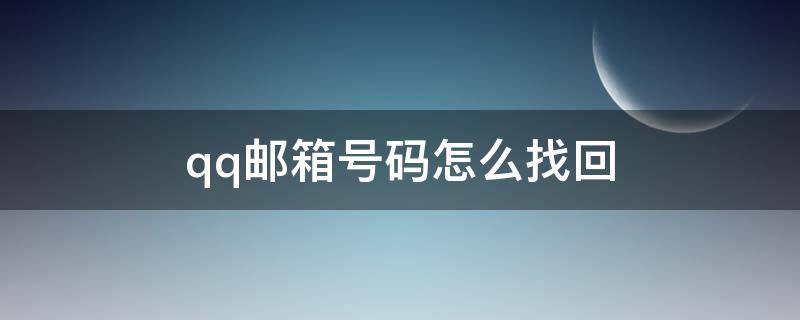 qq邮箱号码怎么找回